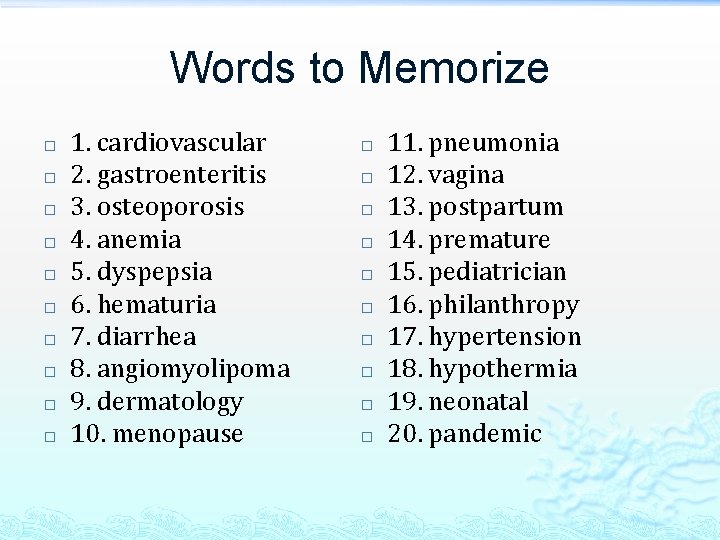 Words to Memorize

□ 1. cardiovascular
□ 2. gastroenteritis
□ 3. osteoporosis
□ 4. anemia
□ 5. dyspepsia
□ 6. hematuria
□ 7. diarrhea
□ 8. angiomyolipoma
□ 9. dermatology
□ 10. menopause

□ 11. pneumonia
□ 12. vagina
□ 13. postpartum
□ 14. premature
□ 15. pediatrician
□ 16. philanthropy
□ 17. hypertension
□ 18. hypothermia
□ 19. neonatal
□ 20. pandemic